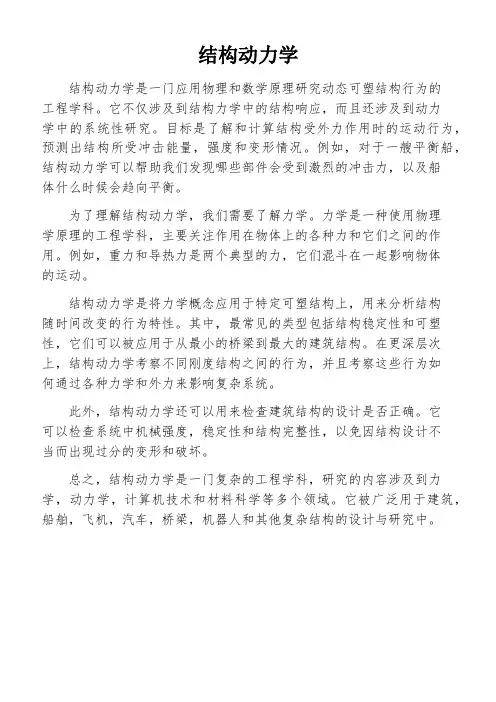 结构动力学

结构动力学是一门应用物理和数学原理研究动态可塑结构行为的工程学科。它不仅涉及到结构力学中的结构响应，而且还涉及到动力学中的系统性研究。目标是了解和计算结构受外力作用时的运动行为，预测出结构所受冲击能量，强度和变形情况。例如，对于一艘平衡船，结构动力学可以帮助我们发现哪些部件会受到激烈的冲击力，以及船体什么时候会趋向平衡。

为了理解结构动力学，我们需要了解力学。力学是一种使用物理学原理的工程学科，主要关注作用在物体上的各种力和它们之间的作用。例如，重力和导热力是两个典型的力，它们混斗在一起影响物体的运动。

结构动力学是将力学概念应用于特定可塑结构上，用来分析结构随时间改变的行为特性。其中，最常见的类型包括结构稳定性和可塑性，它们可以被应用于从最小的桥梁到最大的建筑结构。在更深层次上，结构动力学考察不同刚度结构之间的行为，并且考察这些行为如何通过各种力学和外力来影响复杂系统。

此外，结构动力学还可以用来检查建筑结构的设计是否正确。它可以检查系统中机械强度，稳定性和结构完整性，以免因结构设计不当而出现过分的变形和破坏。

总之，结构动力学是一门复杂的工程学科，研究的内容涉及到力学，动力学，计算机技术和材料科学等多个领域。它被广泛用于建筑，船舶，飞机，汽车，桥梁，机器人和其他复杂结构的设计与研究中。